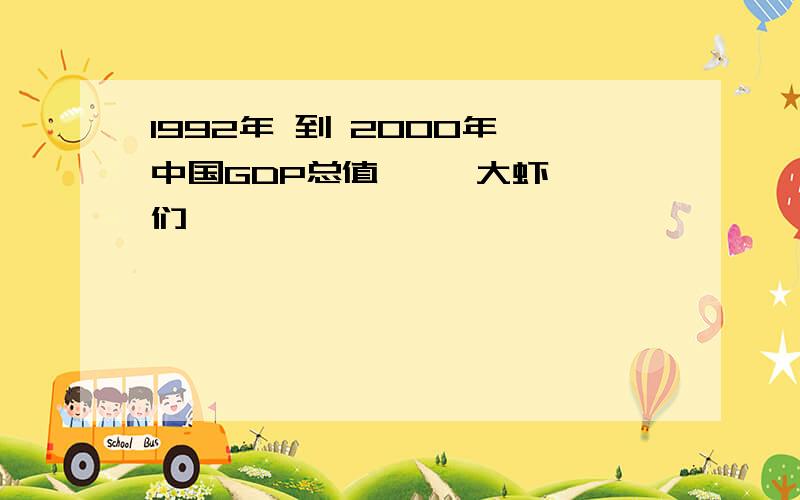 1992年 到 2000年 中国GDP总值 大虾们

School Bus